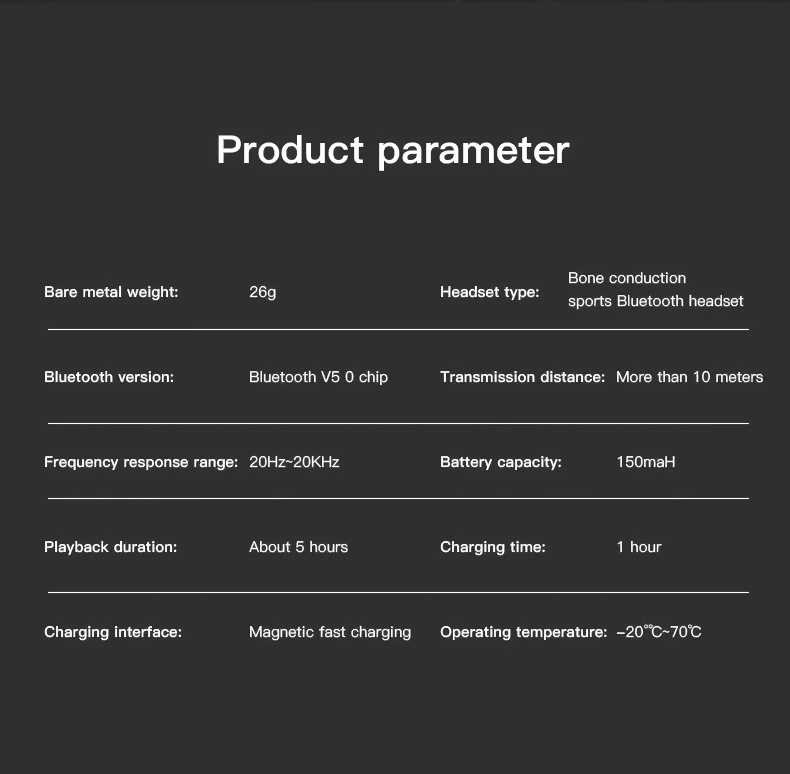 Product parameter

| Bare metal weight: | 26g | Headset type: | Bone conduction sports Bluetooth headset |
|---|---|---|---|
| Bluetooth version: | Bluetooth V5 0 chip | Transmission distance: | More than 10 meters |
| Frequency response range: | 20Hz~20KHz | Battery capacity: | 150maH |
| Playback duration: | About 5 hours | Charging time: | 1 hour |
| Charging interface: | Magnetic fast charging | Operating temperature: | −20℃~70℃ |